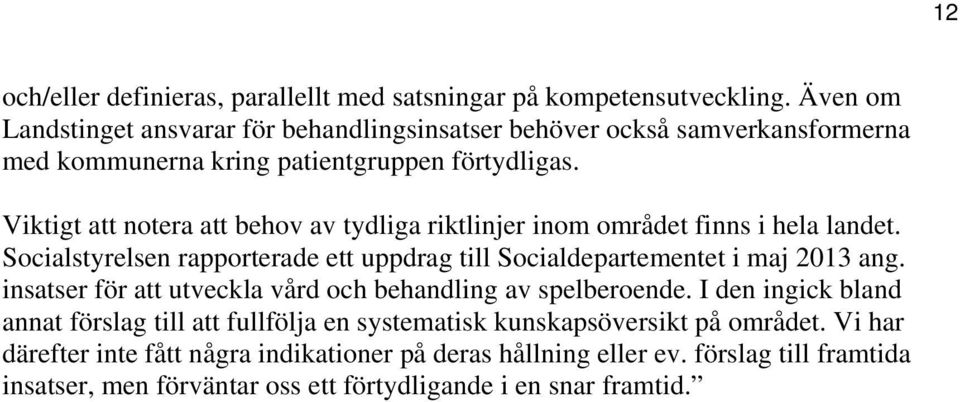 12

och/eller definieras, parallellt med satsningar på kompetensutveckling. Även om Landstinget ansvarar för behandlingsinsatser behöver också samverkansformerna med kommunerna kring patientgruppen förtydligas.

Viktigt att notera att behov av tydliga riktlinjer inom området finns i hela landet. Socialstyrelsen rapporterade ett uppdrag till Socialdepartementet i maj 2013 ang. insatser för att utveckla vård och behandling av spelberoende. I den ingick bland annat förslag till att fullfölja en systematisk kunskapsöversikt på området. Vi har därefter inte fått några indikationer på deras hållning eller ev. förslag till framtida insatser, men förväntar oss ett förtydligande i en snar framtid.”